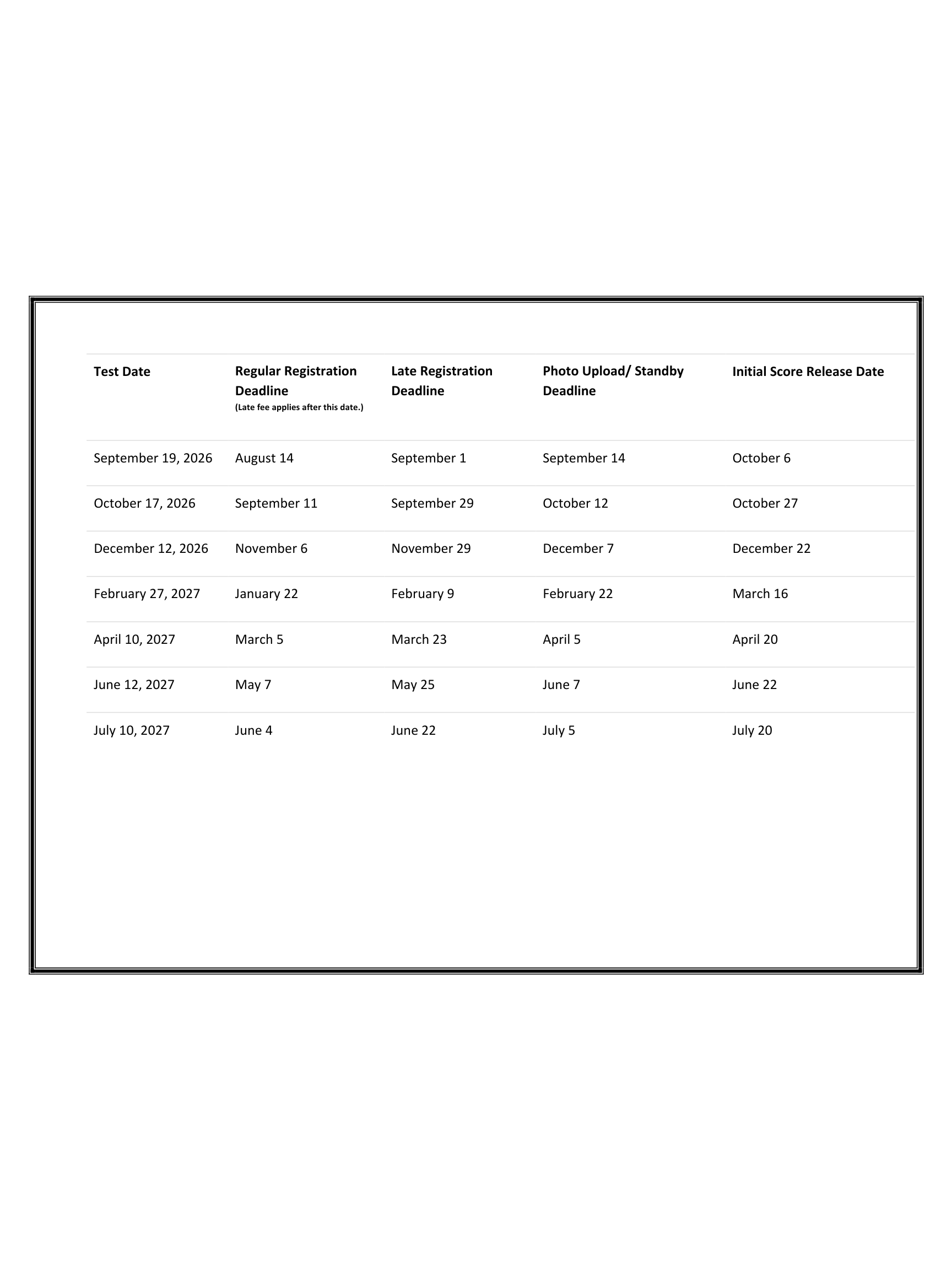 | Test Date | Regular Registration Deadline (Late fee applies after this date.) | Late Registration Deadline | Photo Upload/ Standby Deadline | Initial Score Release Date |
|---|---|---|---|---|
| September 19, 2026 | August 14 | September 1 | September 14 | October 6 |
| October 17, 2026 | September 11 | September 29 | October 12 | October 27 |
| December 12, 2026 | November 6 | November 29 | December 7 | December 22 |
| February 27, 2027 | January 22 | February 9 | February 22 | March 16 |
| April 10, 2027 | March 5 | March 23 | April 5 | April 20 |
| June 12, 2027 | May 7 | May 25 | June 7 | June 22 |
| July 10, 2027 | June 4 | June 22 | July 5 | July 20 |